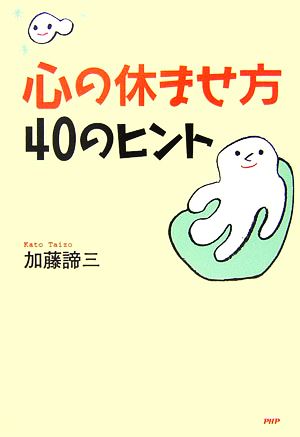 心の休ませ方
40のヒント

Kato Taizo
加藤諦三

PHP